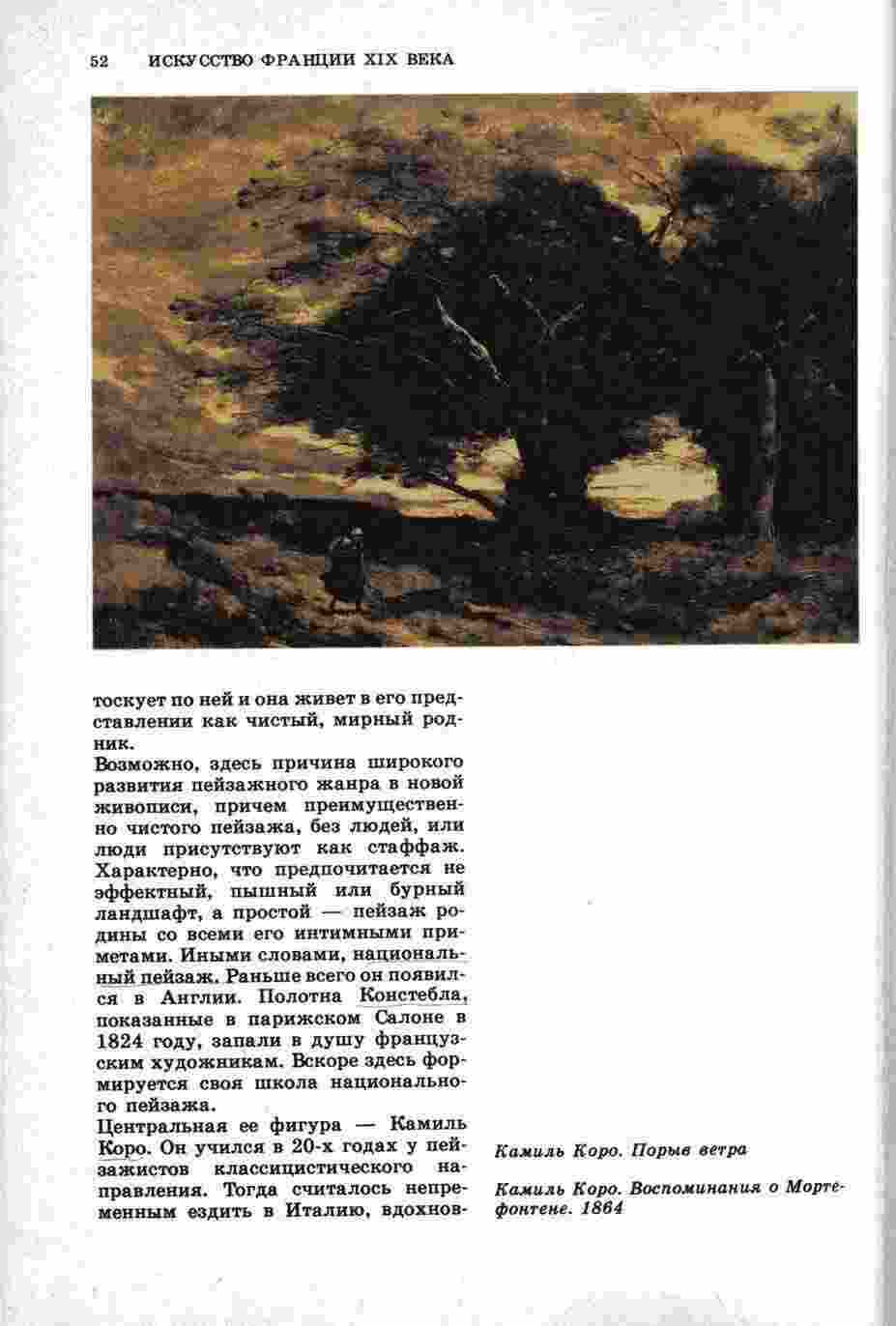 52 ИСКУССТВО ФРАНЦИИ XIX ВЕКА

тоскует по ней и она живет в его представлении как чистый, мирный родник.

Возможно, здесь причина широкого развития пейзажного жанра в новой живописи, причем преимущественно чистого пейзажа, без людей, или люди присутствуют как стаффаж. Характерно, что предпочитается не эффектный, пышный или бурный ландшафт, а простой — пейзаж родины со всеми его интимными приметами. Иными словами, национальный пейзаж. Раньше всего он появился в Англии. Полотна Констебла, показанные в парижском Салоне в 1824 году, запали в душу французским художникам. Вскоре здесь формируется своя школа национального пейзажа.

Центральная ее фигура — Камиль Коро. Он учился в 20-х годах у пейзажистов классицистического направления. Тогда считалось непременным ездить в Италию, вдохнов-

Камиль Коро. Порыв ветра

Камиль Коро. Воспоминания о Мортефонтене. 1864